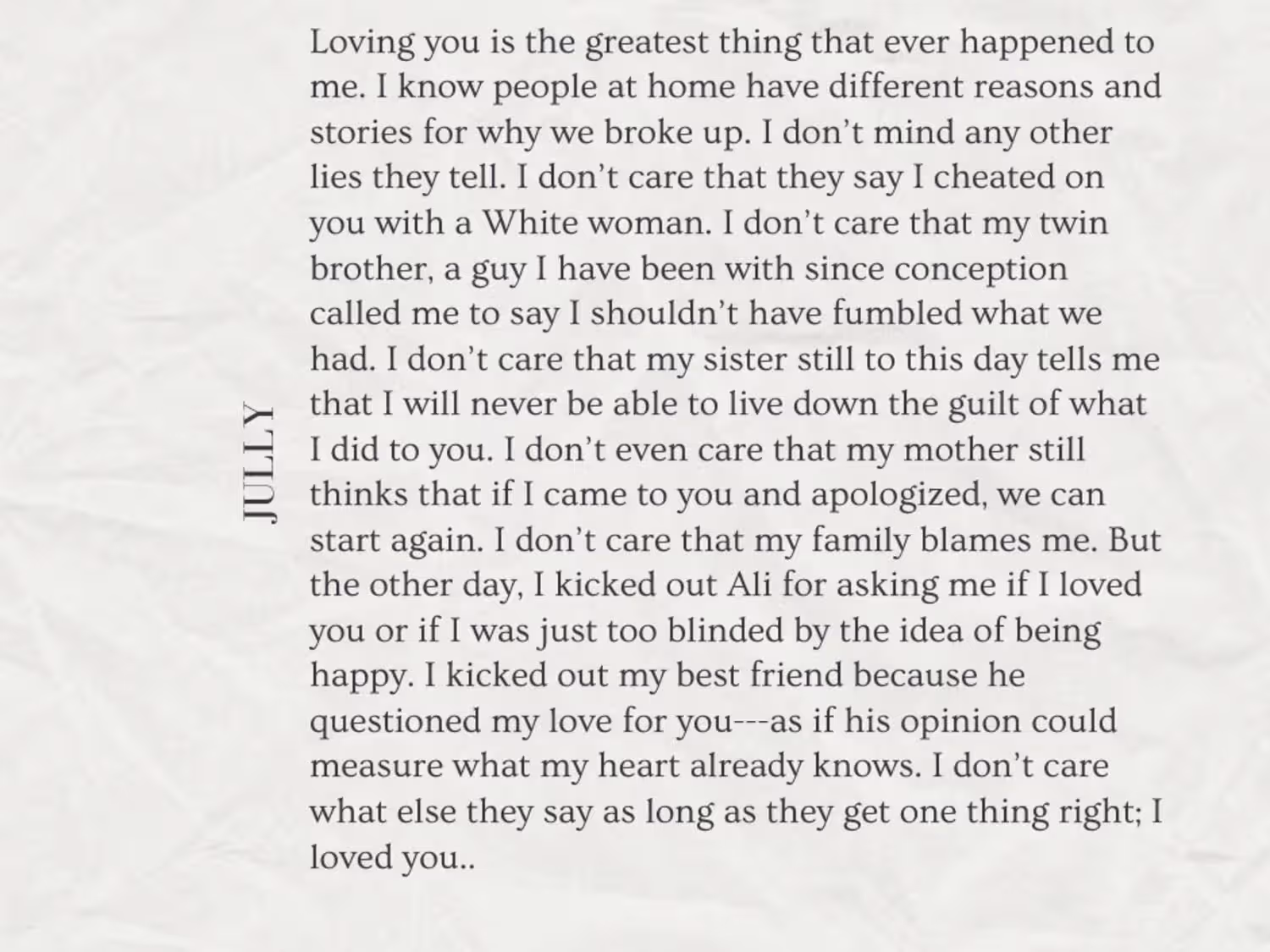 JULLY

Loving you is the greatest thing that ever happened to me. I know people at home have different reasons and stories for why we broke up. I don't mind any other lies they tell. I don't care that they say I cheated on you with a White woman. I don't care that my twin brother, a guy I have been with since conception called me to say I shouldn't have fumbled what we had. I don't care that my sister still to this day tells me that I will never be able to live down the guilt of what I did to you. I don't even care that my mother still thinks that if I came to you and apologized, we can start again. I don't care that my family blames me. But the other day, I kicked out Ali for asking me if I loved you or if I was just too blinded by the idea of being happy. I kicked out my best friend because he questioned my love for you---as if his opinion could measure what my heart already knows. I don't care what else they say as long as they get one thing right; I loved you..